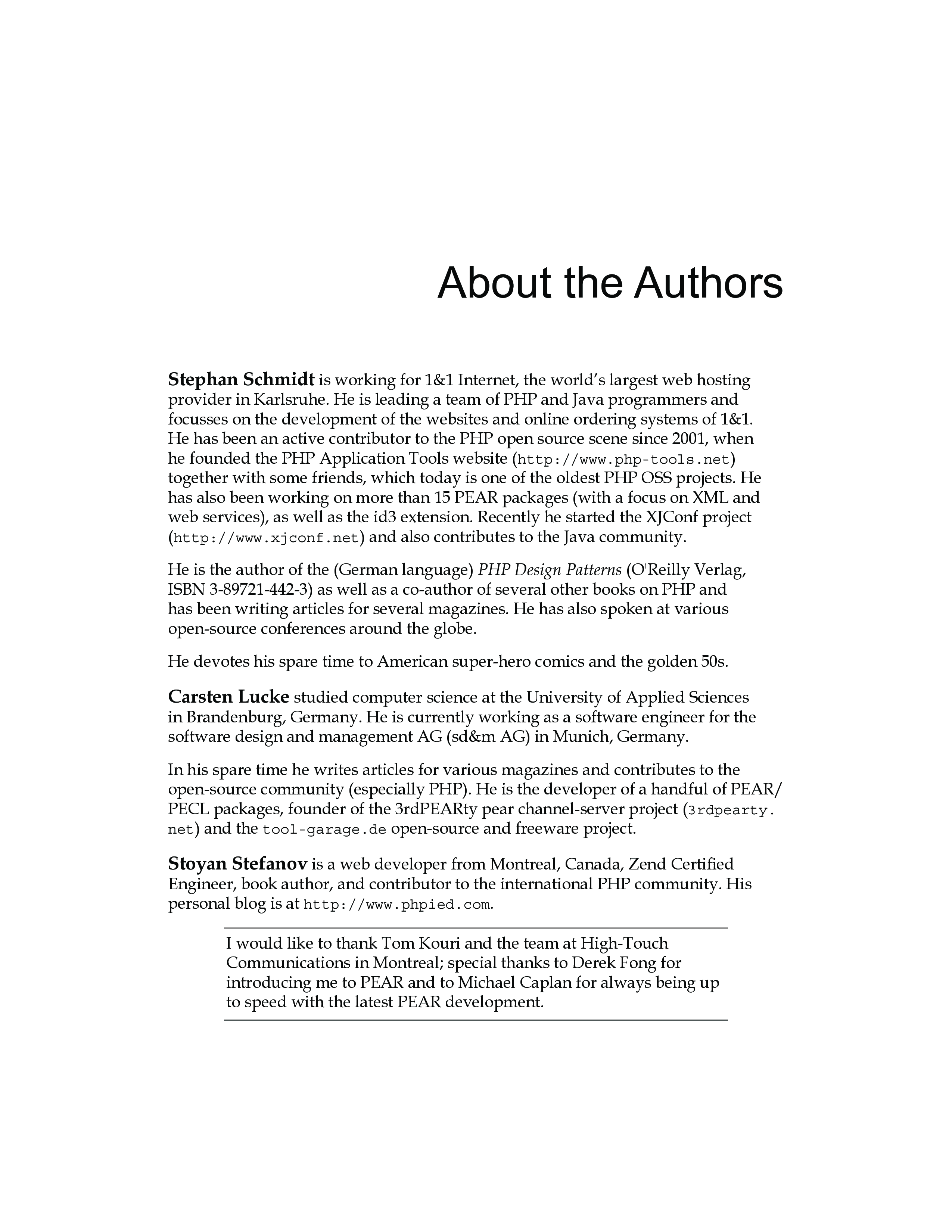 About the Authors

Stephan Schmidt is working for 1&1 Internet, the world's largest web hosting provider in Karlsruhe. He is leading a team of PHP and Java programmers and focusses on the development of the websites and online ordering systems of 1&1. He has been an active contributor to the PHP open source scene since 2001, when he founded the PHP Application Tools website (http://www.php-tools.net) together with some friends, which today is one of the oldest PHP OSS projects. He has also been working on more than 15 PEAR packages (with a focus on XML and web services), as well as the id3 extension. Recently he started the XJConf project (http://www.xjconf.net) and also contributes to the Java community.

He is the author of the (German language) PHP Design Patterns (O'Reilly Verlag, ISBN 3-89721-442-3) as well as a co-author of several other books on PHP and has been writing articles for several magazines. He has also spoken at various open-source conferences around the globe.

He devotes his spare time to American super-hero comics and the golden 50s.

Carsten Lucke studied computer science at the University of Applied Sciences in Brandenburg, Germany. He is currently working as a software engineer for the software design and management AG (sd&m AG) in Munich, Germany.

In his spare time he writes articles for various magazines and contributes to the open-source community (especially PHP). He is the developer of a handful of PEAR/PECL packages, founder of the 3rdPEARty pear channel-server project (3rdpearty.net) and the tool-garage.de open-source and freeware project.

Stoyan Stefanov is a web developer from Montreal, Canada, Zend Certified Engineer, book author, and contributor to the international PHP community. His personal blog is at http://www.phpied.com.

I would like to thank Tom Kouri and the team at High-Touch Communications in Montreal; special thanks to Derek Fong for introducing me to PEAR and to Michael Caplan for always being up to speed with the latest PEAR development.